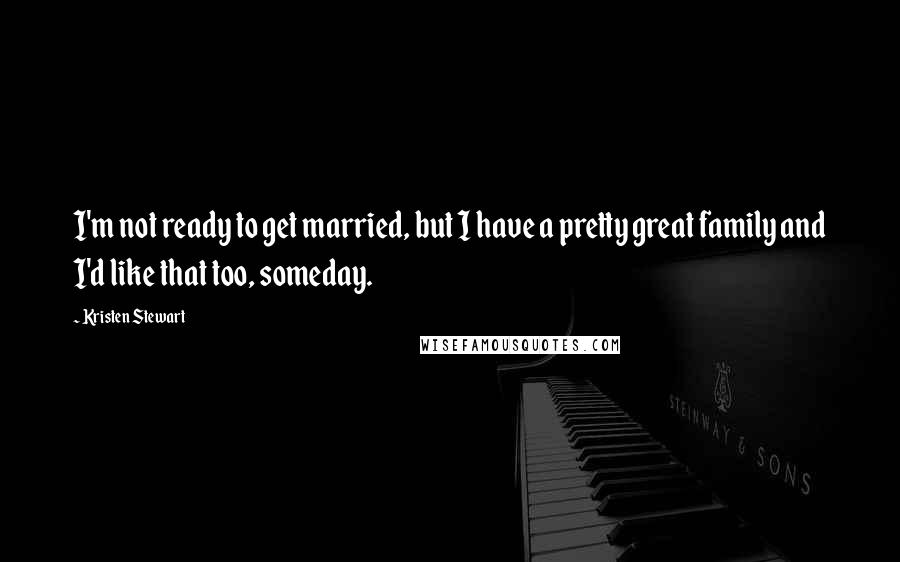 I'm not ready to get married, but I have a pretty great family and I'd like that too, someday.

~ Kristen Stewart

WISEFAMOUSQUOTES.COM

STEINWAY & SONS